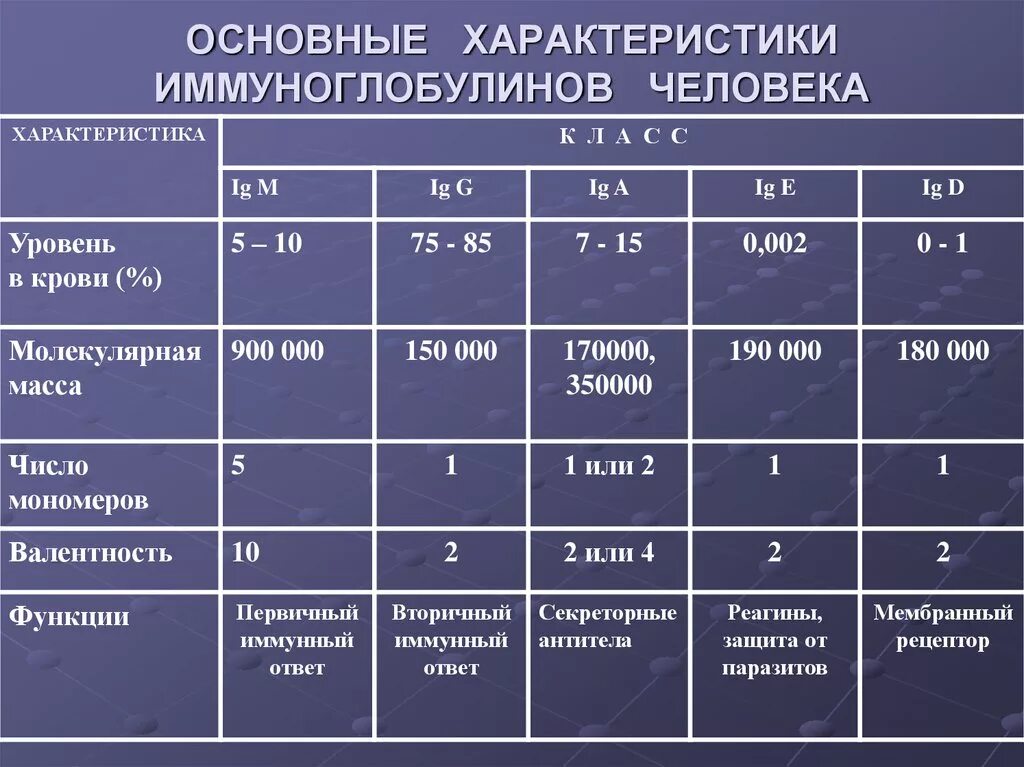 ОСНОВНЫЕ ХАРАКТЕРИСТИКИ ИММУНОГЛОБУЛИНОВ ЧЕЛОВЕКА

| ХАРАКТЕРИСТИКА | К Л А С С | | | | |
|---|---|---|---|---|---|
| | Ig M | Ig G | Ig A | Ig E | Ig D |
| Уровень в крови (%) | 5 – 10 | 75 - 85 | 7 - 15 | 0,002 | 0 - 1 |
| Молекулярная масса | 900 000 | 150 000 | 170000, 350000 | 190 000 | 180 000 |
| Число мономеров | 5 | 1 | 1 или 2 | 1 | 1 |
| Валентность | 10 | 2 | 2 или 4 | 2 | 2 |
| Функции | Первичный иммунный ответ | Вторичный иммунный ответ | Секреторные антитела | Реагины, защита от паразитов | Мембранный рецептор |